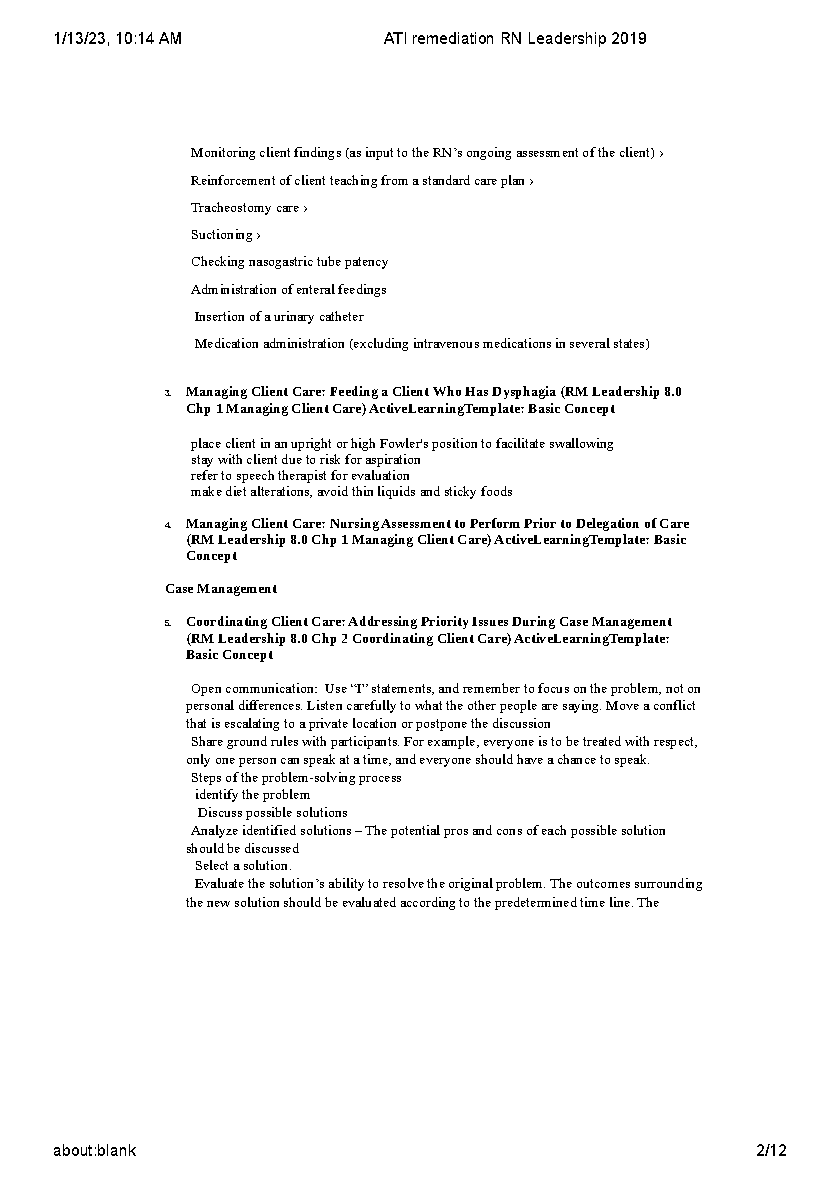 1/13/23, 10:14 AM ATI remediation RN Leadership 2019

Monitoring client findings (as input to the RN's ongoing assessment of the client) ›

Reinforcement of client teaching from a standard care plan ›

Tracheostomy care ›

Suctioning ›

Checking nasogastric tube patency

Administration of enteral feedings

Insertion of a urinary catheter

Medication administration (excluding intravenous medications in several states)

3. Managing Client Care: Feeding a Client Who Has Dysphagia (RM Leadership 8.0 Chp 1 Managing Client Care) ActiveLearningTemplate: Basic Concept

place client in an upright or high Fowler's position to facilitate swallowing
stay with client due to risk for aspiration
refer to speech therapist for evaluation
make diet alterations, avoid thin liquids and sticky foods

4. Managing Client Care: Nursing Assessment to Perform Prior to Delegation of Care (RM Leadership 8.0 Chp 1 Managing Client Care) ActiveLearningTemplate: Basic Concept

Case Management

5. Coordinating Client Care: Addressing Priority Issues During Case Management (RM Leadership 8.0 Chp 2 Coordinating Client Care) ActiveLearningTemplate: Basic Concept

Open communication: Use "I" statements, and remember to focus on the problem, not on personal differences. Listen carefully to what the other people are saying. Move a conflict that is escalating to a private location or postpone the discussion
Share ground rules with participants. For example, everyone is to be treated with respect, only one person can speak at a time, and everyone should have a chance to speak.
Steps of the problem-solving process
identify the problem
Discuss possible solutions
Analyze identified solutions – The potential pros and cons of each possible solution should be discussed
Select a solution.
Evaluate the solution's ability to resolve the original problem. The outcomes surrounding the new solution should be evaluated according to the predetermined time line. The

about:blank 2/12